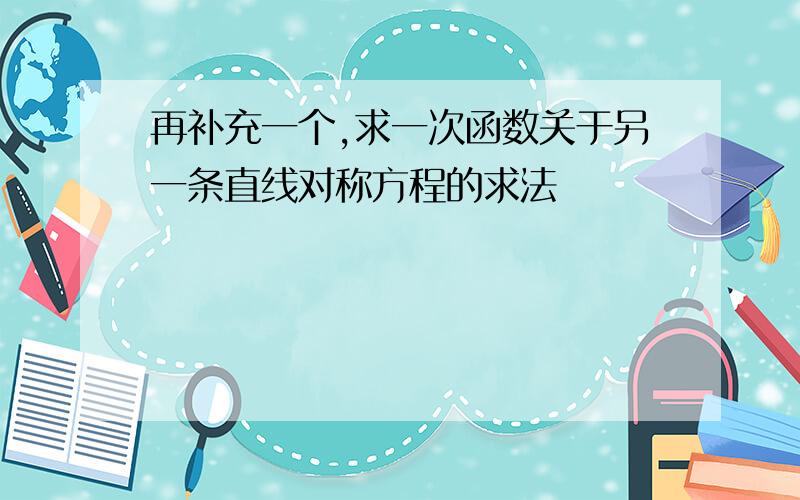 再补充一个,求一次函数关于另一条直线对称方程的求法